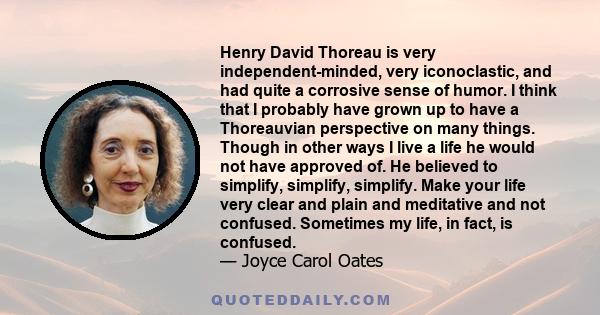 Henry David Thoreau is very independent-minded, very iconoclastic, and had quite a corrosive sense of humor. I think that I probably have grown up to have a Thoreauvian perspective on many things. Though in other ways I live a life he would not have approved of. He believed to simplify, simplify, simplify. Make your life very clear and plain and meditative and not confused. Sometimes my life, in fact, is confused.
— Joyce Carol Oates

QUOTEDDAILY.COM